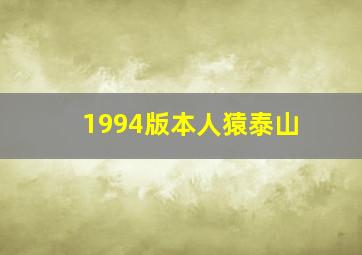 1994版本人猿泰山